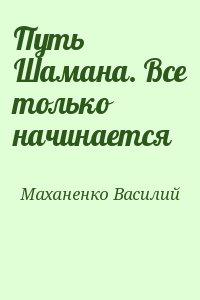 Путь Шамана. Все только начинается

Маханенко Василий